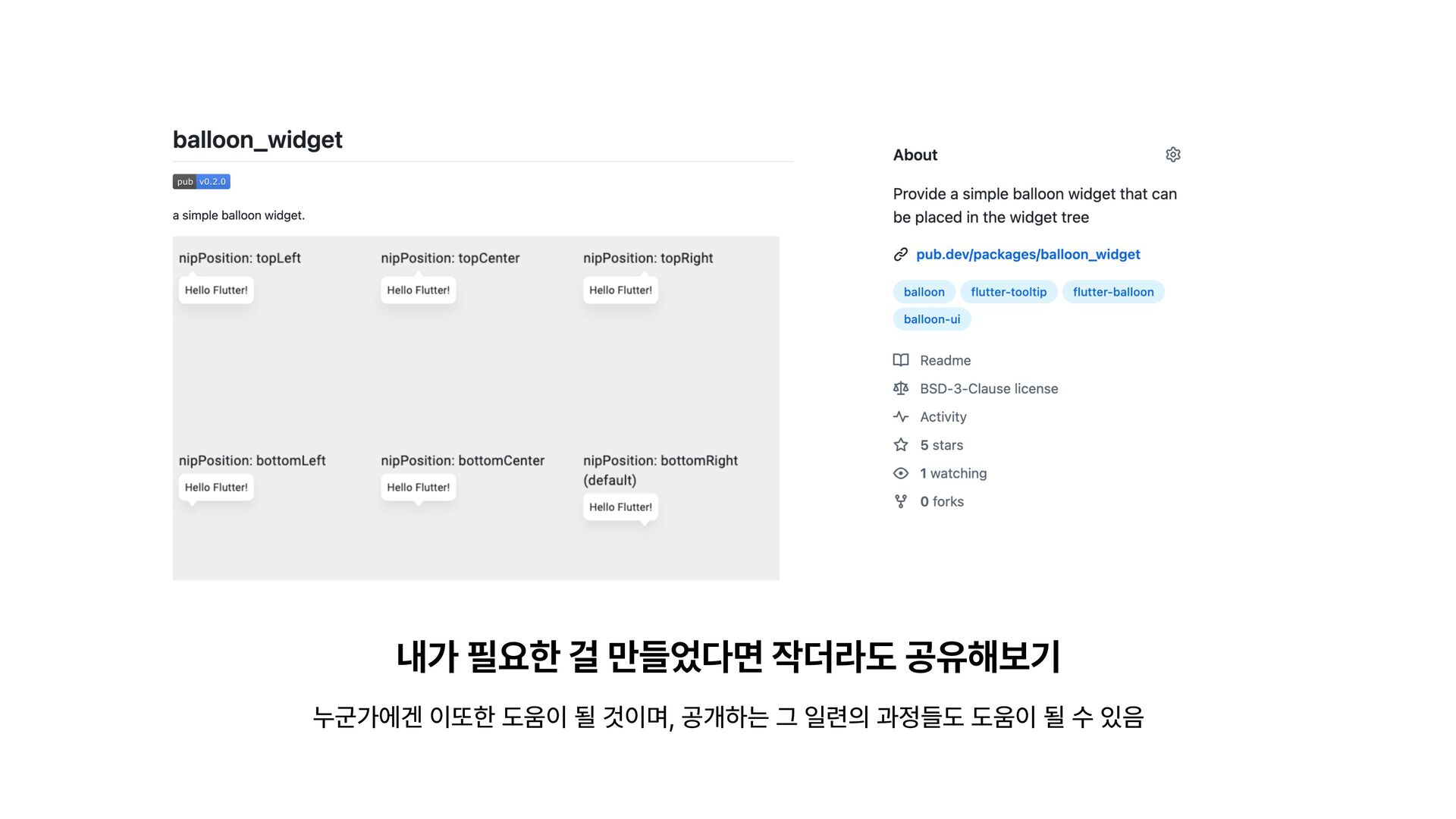 balloon_widget

pub v0.2.0

a simple balloon widget.

nipPosition: topLeft
Hello Flutter!

nipPosition: topCenter
Hello Flutter!

nipPosition: topRight
Hello Flutter!

nipPosition: bottomLeft
Hello Flutter!

nipPosition: bottomCenter
Hello Flutter!

nipPosition: bottomRight (default)
Hello Flutter!

About

Provide a simple balloon widget that can be placed in the widget tree

pub.dev/packages/balloon_widget

balloon flutter-tooltip flutter-balloon balloon-ui

Readme
BSD-3-Clause license
Activity
5 stars
1 watching
0 forks

내가 필요한 걸 만들었다면 작더라도 공유해보기

누군가에겐 이또한 도움이 될 것이며, 공개하는 그 일련의 과정들도 도움이 될 수 있음